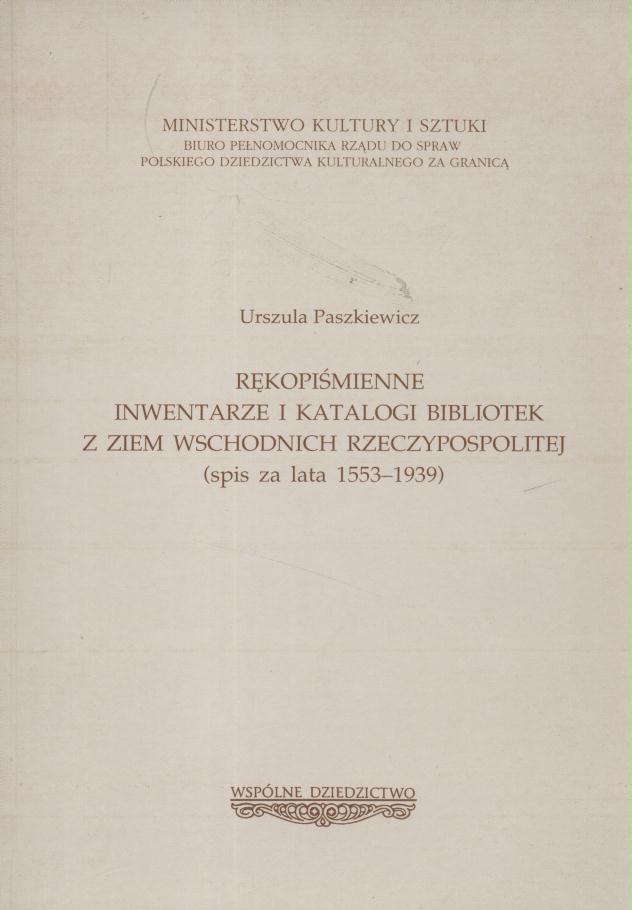 MINISTERSTWO KULTURY I SZTUKI
BIURO PEŁNOMOCNIKA RZĄDU DO SPRAW
POLSKIEGO DZIEDZICTWA KULTURALNEGO ZA GRANICĄ

Urszula Paszkiewicz

RĘKOPIŚMIENNE
INWENTARZE I KATALOGI BIBLIOTEK
Z ZIEM WSCHODNICH RZECZYPOSPOLITEJ
(spis za lata 1553–1939)

WSPÓLNE DZIEDZICTWO